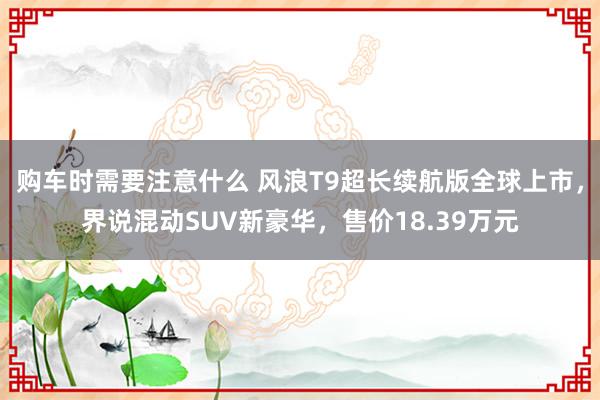 购车时需要注意什么 风浪T9超长续航版全球上市，界说混动SUV新豪华，售价18.39万元